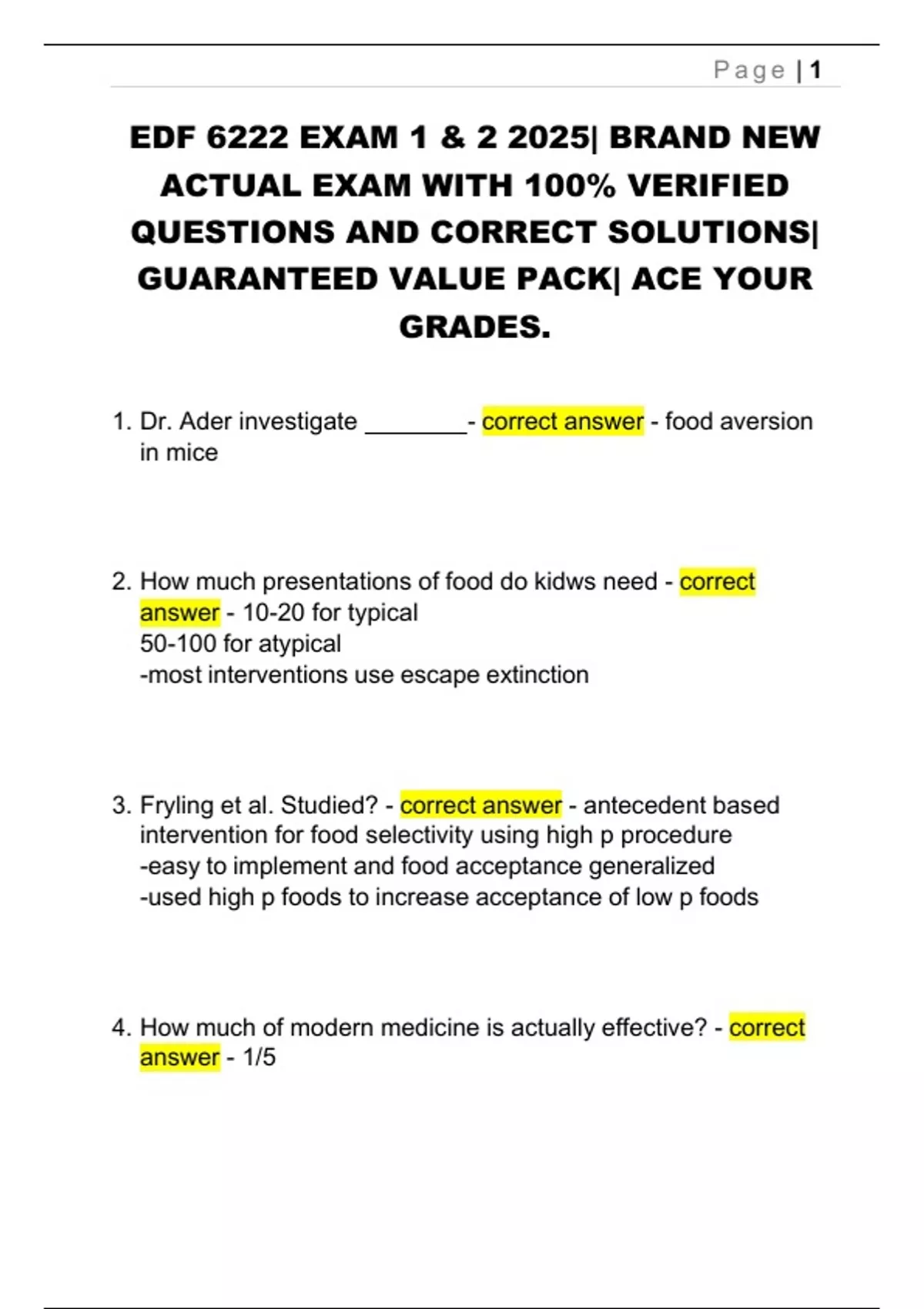 Page | 1

EDF 6222 EXAM 1 & 2 2025| BRAND NEW ACTUAL EXAM WITH 100% VERIFIED QUESTIONS AND CORRECT SOLUTIONS| GUARANTEED VALUE PACK| ACE YOUR GRADES.

1. Dr. Ader investigate ________- correct answer - food aversion in mice

2. How much presentations of food do kidws need - correct answer - 10-20 for typical
50-100 for atypical
-most interventions use escape extinction

3. Fryling et al. Studied? - correct answer - antecedent based intervention for food selectivity using high p procedure
-easy to implement and food acceptance generalized
-used high p foods to increase acceptance of low p foods

4. How much of modern medicine is actually effective? - correct answer - 1/5